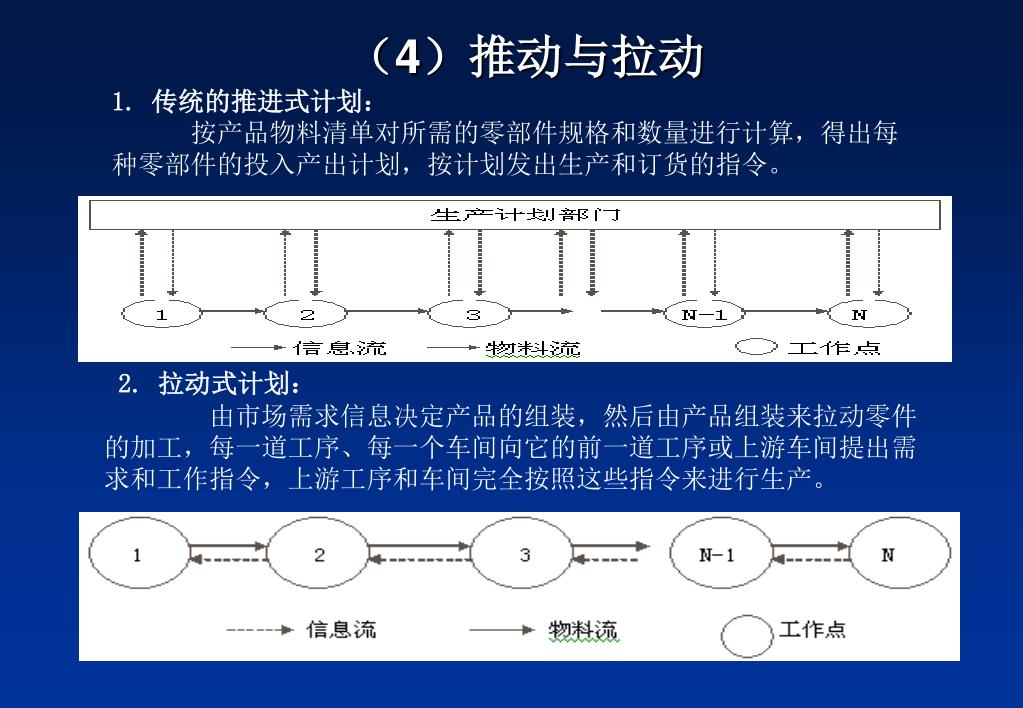 （4）推动与拉动

1. 传统的推进式计划：

按产品物料清单对所需的零部件规格和数量进行计算，得出每种零部件的投入产出计划，按计划发出生产和订货的指令。

生产计划部门

1 2 3 N-1 N

信息流 物料流 工作点

2. 拉动式计划：

由市场需求信息决定产品的组装，然后由产品组装来拉动零件的加工，每一道工序、每一个车间向它的前一道工序或上游车间提出需求和工作指令，上游工序和车间完全按照这些指令来进行生产。

1 2 3 N-1 N

信息流 物料流 工作点